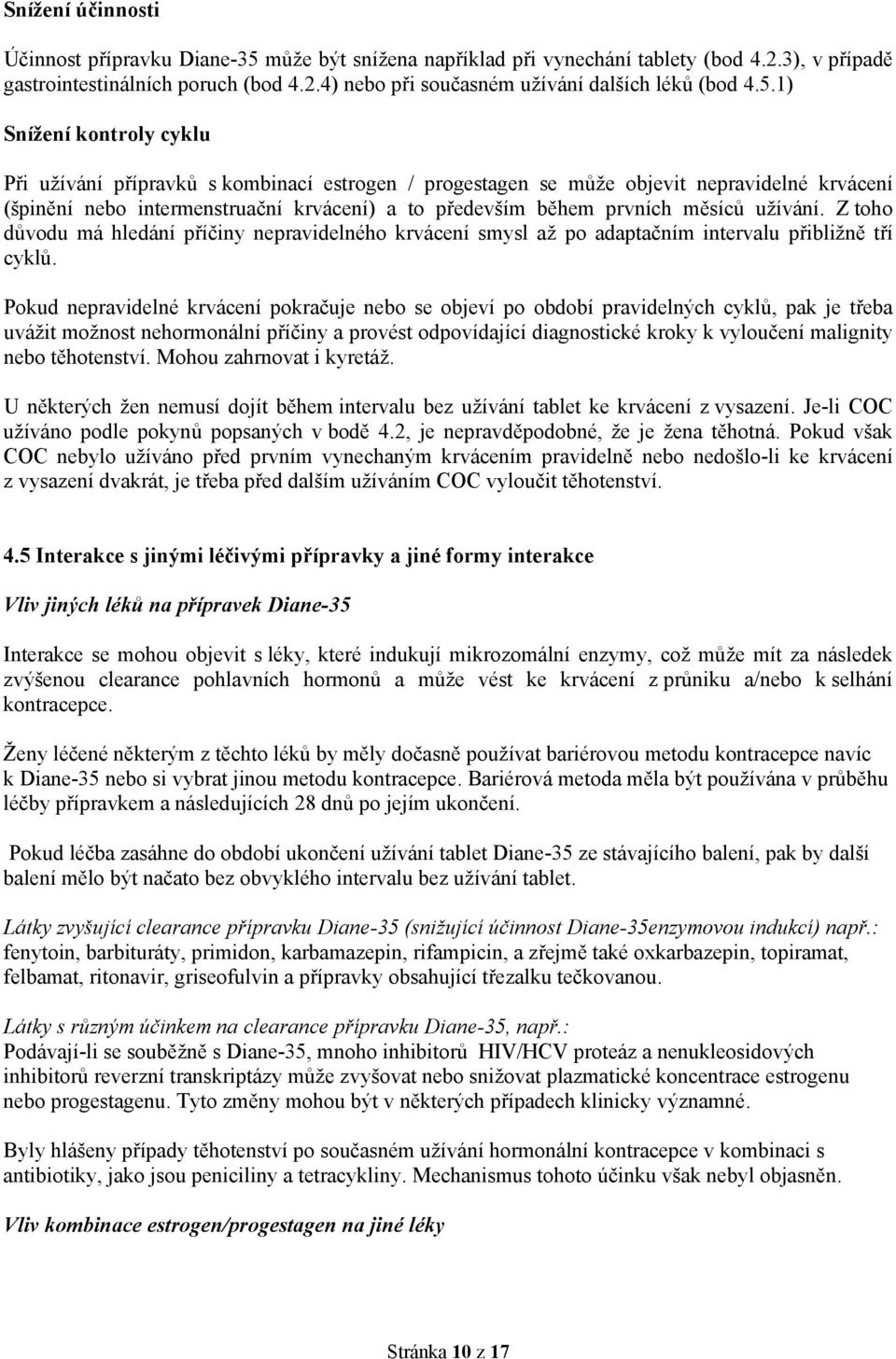 Snížení účinnosti

Účinnost přípravku Diane-35 může být snížena například při vynechání tablety (bod 4.2.3), v případě gastrointestinálních poruch (bod 4.2.4) nebo při současném užívání dalších léků (bod 4.5.1)

Snížení kontroly cyklu

Při užívání přípravků s kombinací estrogen / progestagen se může objevit nepravidelné krvácení (špinění nebo intermenstruační krvácení) a to především během prvních měsíců užívání. Z toho důvodu má hledání příčiny nepravidelného krvácení smysl až po adaptačním intervalu přibližně tří cyklů.

Pokud nepravidelné krvácení pokračuje nebo se objeví po období pravidelných cyklů, pak je třeba uvážit možnost nehormonální příčiny a provést odpovídající diagnostické kroky k vyloučení malignity nebo těhotenství. Mohou zahrnovat i kyretáž.

U některých žen nemusí dojít během intervalu bez užívání tablet ke krvácení z vysazení. Je-li COC užíváno podle pokynů popsaných v bodě 4.2, je nepravděpodobné, že je žena těhotná. Pokud však COC nebylo užíváno před prvním vynechaným krvácením pravidelně nebo nedošlo-li ke krvácení z vysazení dvakrát, je třeba před dalším užíváním COC vyloučit těhotenství.

4.5 Interakce s jinými léčivými přípravky a jiné formy interakce

Vliv jiných léků na přípravek Diane-35

Interakce se mohou objevit s léky, které indukují mikrozomální enzymy, což může mít za následek zvýšenou clearance pohlavních hormonů a může vést ke krvácení z průniku a/nebo k selhání kontracepce.

Ženy léčené některým z těchto léků by měly dočasně používat bariérovou metodu kontracepce navíc k Diane-35 nebo si vybrat jinou metodu kontracepce. Bariérová metoda měla být používána v průběhu léčby přípravkem a následujících 28 dnů po jejím ukončení.

Pokud léčba zasáhne do období ukončení užívání tablet Diane-35 ze stávajícího balení, pak by další balení mělo být načato bez obvyklého intervalu bez užívání tablet.

Látky zvyšující clearance přípravku Diane-35 (snižující účinnost Diane-35enzymovou indukcí) např.: fenytoin, barbituráty, primidon, karbamazepin, rifampicin, a zřejmě také oxkarbazepin, topiramat, felbamat, ritonavir, griseofulvin a přípravky obsahující třezalku tečkovanou.

Látky s různým účinkem na clearance přípravku Diane-35, např.:
Podávají-li se souběžně s Diane-35, mnoho inhibitorů HIV/HCV proteáz a nenukleosidových inhibitorů reverzní transkriptázy může zvyšovat nebo snižovat plazmatické koncentrace estrogenu nebo progestagenu. Tyto změny mohou být v některých případech klinicky významné.

Byly hlášeny případy těhotenství po současném užívání hormonální kontracepce v kombinaci s antibiotiky, jako jsou peniciliny a tetracykliny. Mechanismus tohoto účinku však nebyl objasněn.

Vliv kombinace estrogen/progestagen na jiné léky

Stránka 10 z 17